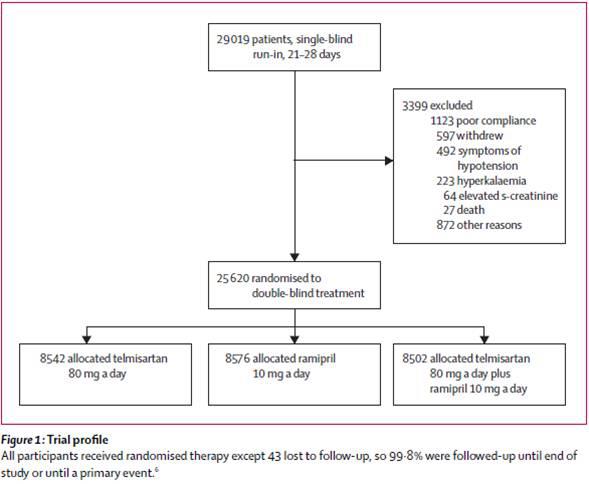 29 019 patients, single-blind run-in, 21–28 days

3399 excluded
1123 poor compliance
597 withdrew
492 symptoms of hypotension
223 hyperkalaemia
64 elevated s-creatinine
27 death
872 other reasons

25 620 randomised to double-blind treatment

8542 allocated telmisartan 80 mg a day

8576 allocated ramipril 10 mg a day

8502 allocated telmisartan 80 mg a day plus ramipril 10 mg a day

Figure 1: Trial profile
All participants received randomised therapy except 43 lost to follow-up, so 99·8% were followed-up until end of study or until a primary event.$^6$